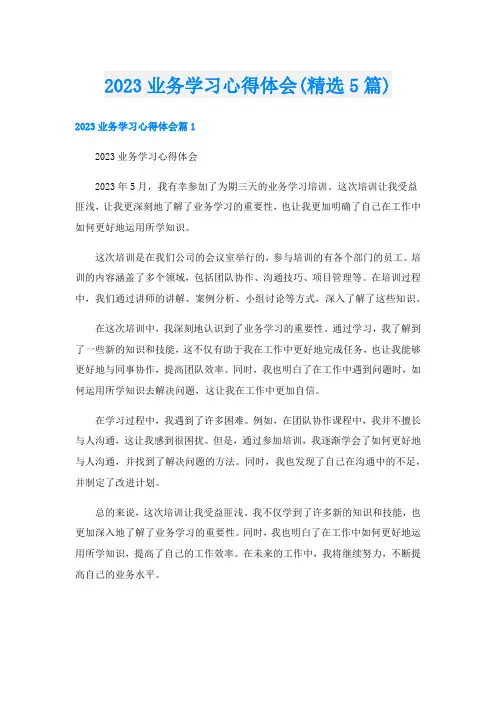 2023 业务学习心得体会(精选 5 篇)

2023 业务学习心得体会篇 1

2023 业务学习心得体会

2023 年 5 月，我有幸参加了为期三天的业务学习培训。这次培训让我受益匪浅，让我更深刻地了解了业务学习的重要性，也让我更加明确了自己在工作中如何更好地运用所学知识。

这次培训是在我们公司的会议室举行的，参与培训的有各个部门的员工。培训的内容涵盖了多个领域，包括团队协作、沟通技巧、项目管理等。在培训过程中，我们通过讲师的讲解、案例分析、小组讨论等方式，深入了解了这些知识。

在这次培训中，我深刻地认识到了业务学习的重要性。通过学习，我了解到了一些新的知识和技能，这不仅有助于我在工作中更好地完成任务，也让我能够更好地与同事协作，提高团队效率。同时，我也明白了在工作中遇到问题时，如何运用所学知识去解决问题，这让我在工作中更加自信。

在学习过程中，我遇到了许多困难。例如，在团队协作课程中，我并不擅长与人沟通，这让我感到很困扰。但是，通过参加培训，我逐渐学会了如何更好地与人沟通，并找到了解决问题的方法。同时，我也发现了自己在沟通中的不足，并制定了改进计划。

总的来说，这次培训让我受益匪浅。我不仅学到了许多新的知识和技能，也更加深入地了解了业务学习的重要性。同时，我也明白了在工作中如何更好地运用所学知识，提高了自己的工作效率。在未来的工作中，我将继续努力，不断提高自己的业务水平。